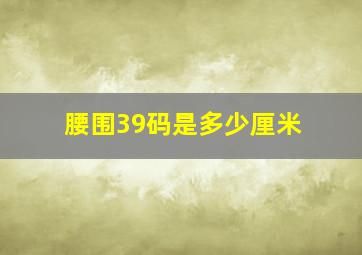 腰围39码是多少厘米